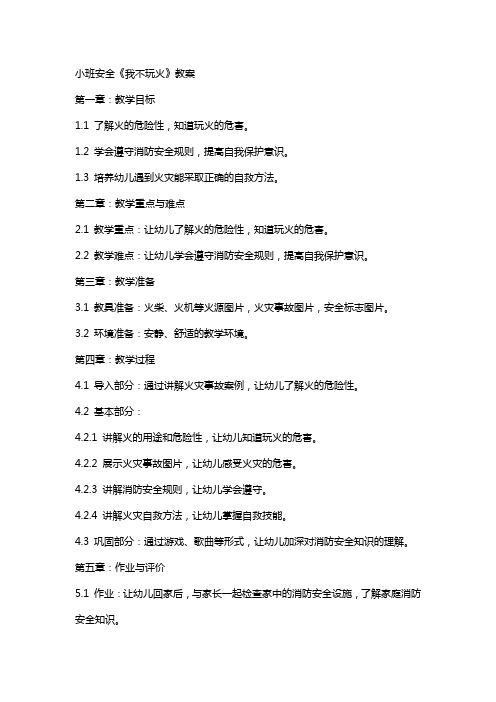 小班安全《我不玩火》教案

第一章：教学目标

1.1 了解火的危险性，知道玩火的危害。

1.2 学会遵守消防安全规则，提高自我保护意识。

1.3 培养幼儿遇到火灾能采取正确的自救方法。

第二章：教学重点与难点

2.1 教学重点：让幼儿了解火的危险性，知道玩火的危害。

2.2 教学难点：让幼儿学会遵守消防安全规则，提高自我保护意识。

第三章：教学准备

3.1 教具准备：火柴、火机等火源图片，火灾事故图片，安全标志图片。

3.2 环境准备：安静、舒适的教学环境。

第四章：教学过程

4.1 导入部分：通过讲解火灾事故案例，让幼儿了解火的危险性。

4.2 基本部分：

4.2.1 讲解火的用途和危险性，让幼儿知道玩火的危害。

4.2.2 展示火灾事故图片，让幼儿感受火灾的危害。

4.2.3 讲解消防安全规则，让幼儿学会遵守。

4.2.4 讲解火灾自救方法，让幼儿掌握自救技能。

4.3 巩固部分：通过游戏、歌曲等形式，让幼儿加深对消防安全知识的理解。

第五章：作业与评价

5.1 作业：让幼儿回家后，与家长一起检查家中的消防安全设施，了解家庭消防安全知识。